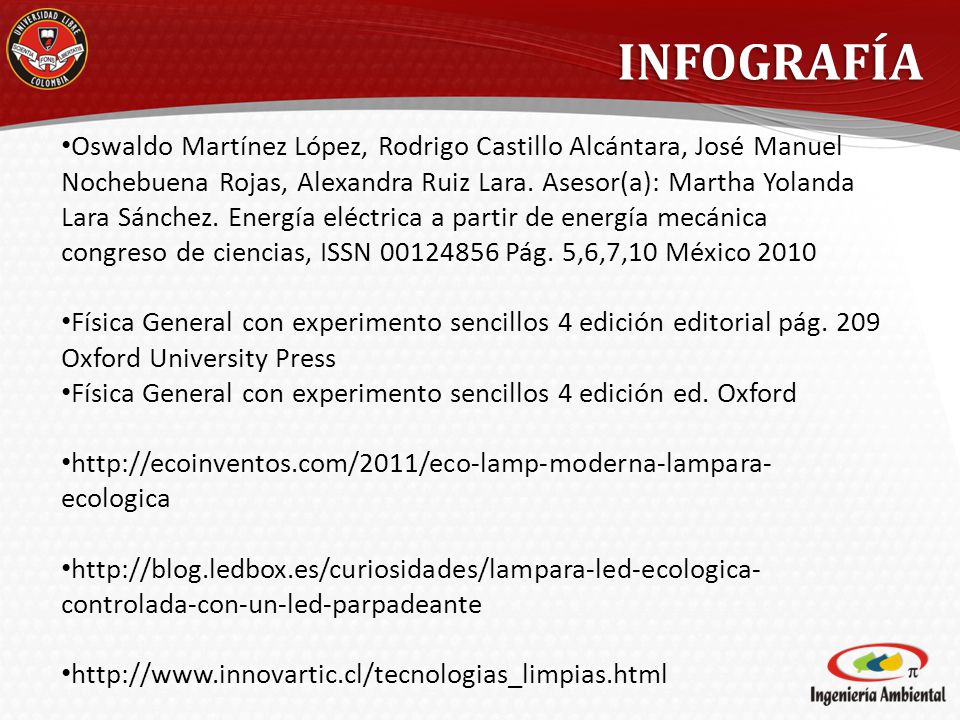 UNIVERSIDAD LIBRE
SCIENTIA FONS LIBERTATIS
COLOMBIA

INFOGRAFÍA

•Oswaldo Martínez López, Rodrigo Castillo Alcántara, José Manuel Nochebuena Rojas, Alexandra Ruiz Lara. Asesor(a): Martha Yolanda Lara Sánchez. Energía eléctrica a partir de energía mecánica congreso de ciencias, ISSN 00124856 Pág. 5,6,7,10 México 2010

•Física General con experimento sencillos 4 edición editorial pág. 209 Oxford University Press
•Física General con experimento sencillos 4 edición ed. Oxford

•http://ecoinventos.com/2011/eco-lamp-moderna-lampara-ecologica

•http://blog.ledbox.es/curiosidades/lampara-led-ecologica-controlada-con-un-led-parpadeante

•http://www.innovartic.cl/tecnologias_limpias.html

$\pi$
Ingeniería Ambiental